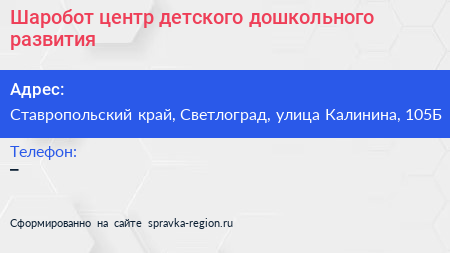 Шаробот центр детского дошкольного развития

Адрес:

Ставропольский край, Светлоград, улица Калинина, 105Б

Телефон:

–

Сформированно на сайте spravka-region.ru